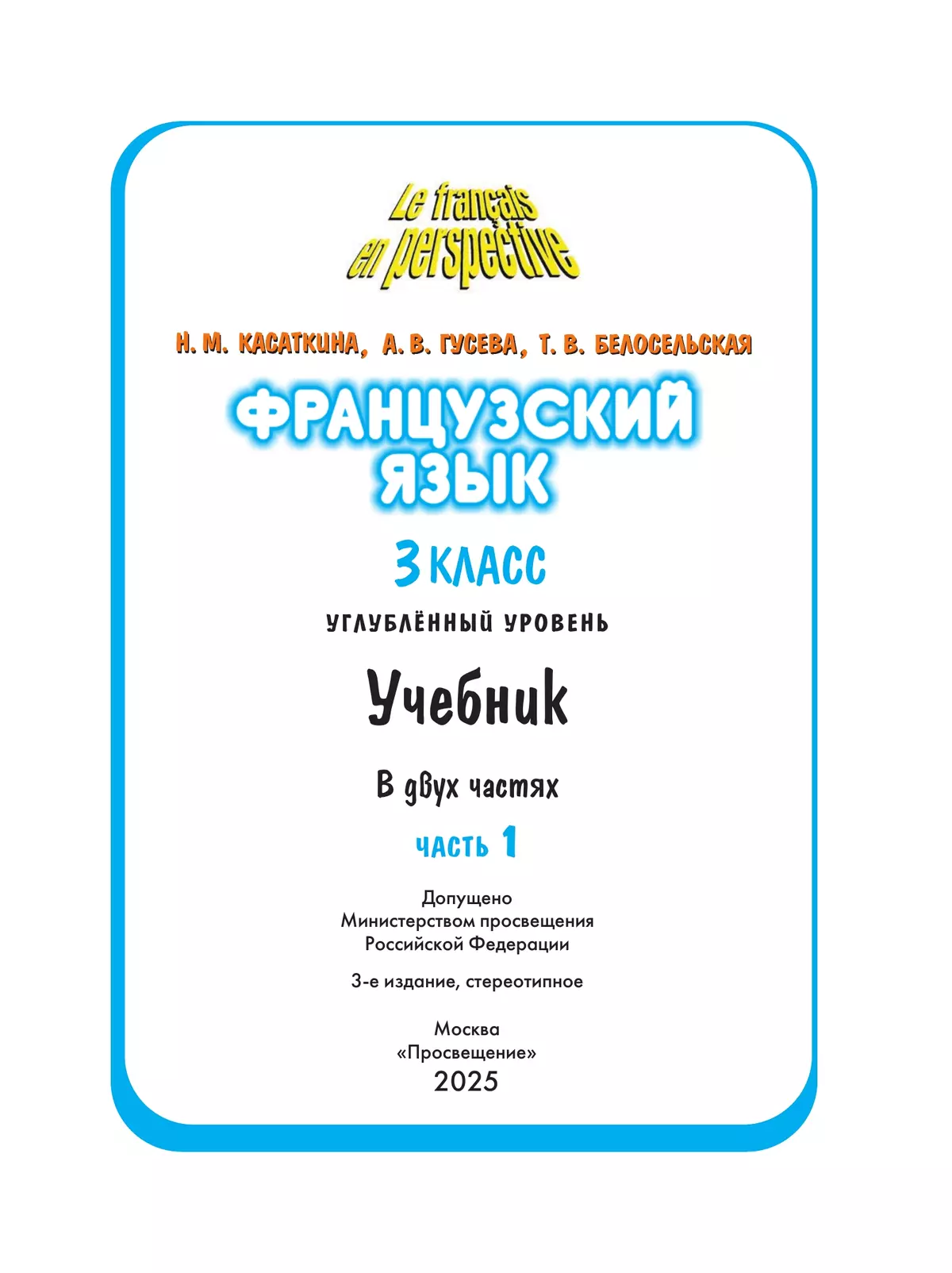 Le français en perspective

Н. М. КАСАТКИНА, А. В. ГУСЕВА, Т. В. БЕЛОСЕЛЬСКАЯ

ФРАНЦУЗСКИЙ ЯЗЫК

3 КЛАСС

УГЛУБЛЁННЫЙ УРОВЕНЬ

Учебник

В двух частях

ЧАСТЬ 1

Допущено
Министерством просвещения
Российской Федерации

3-е издание, стереотипное

Москва
«Просвещение»
2025